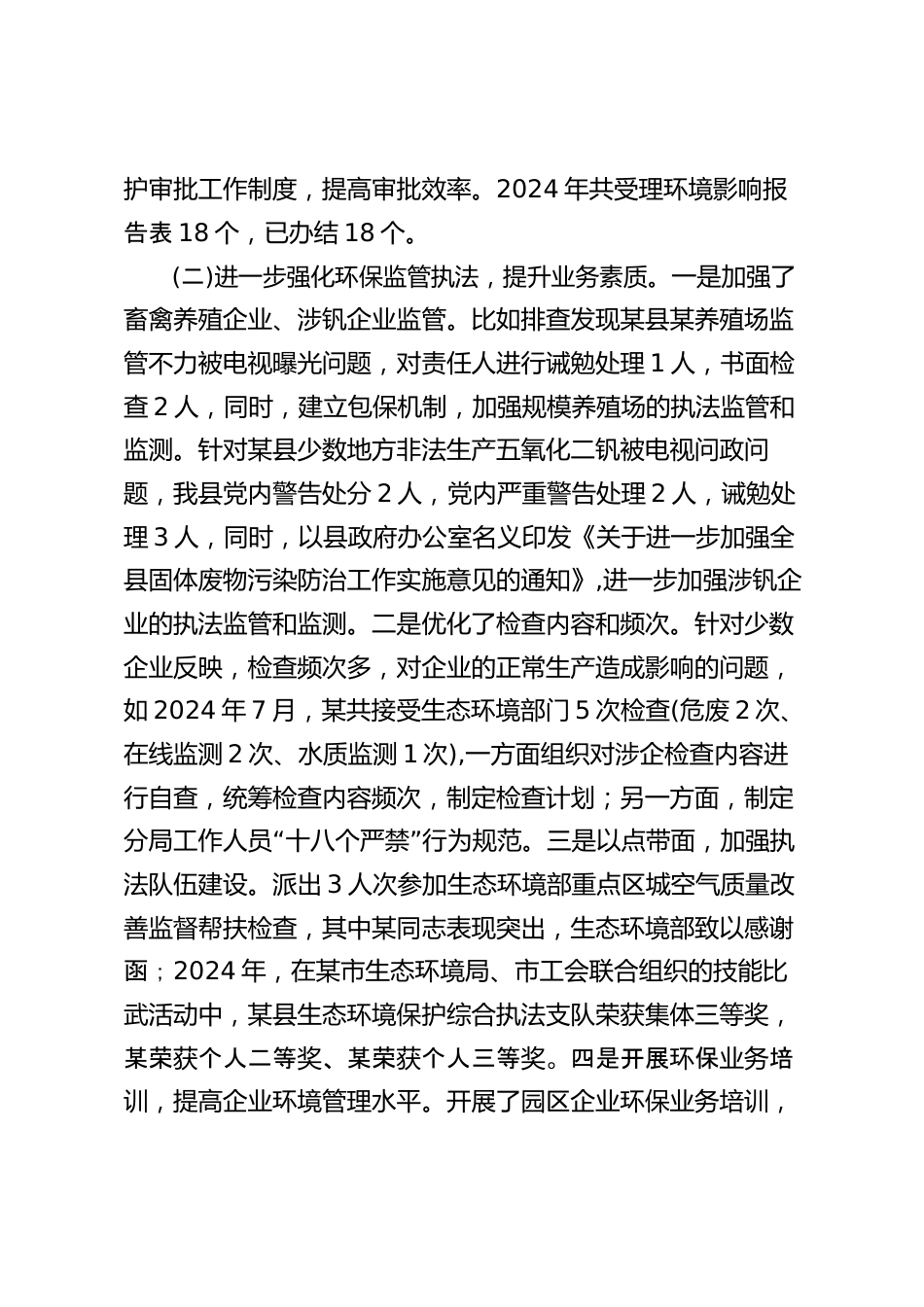 护审批工作制度，提高审批效率。2024 年共受理环境影响报告表 18 个，已办结 18 个。

(二)进一步强化环保监管执法，提升业务素质。一是加强了畜禽养殖企业、涉钒企业监管。比如排查发现某县某养殖场监管不力被电视曝光问题，对责任人进行诫勉处理 1 人，书面检查 2 人，同时，建立包保机制，加强规模养殖场的执法监管和监测。针对某县少数地方非法生产五氧化二钒被电视问政问题，我县党内警告处分 2 人，党内严重警告处理 2 人，诫勉处理 3 人，同时，以县政府办公室名义印发《关于进一步加强全县固体废物污染防治工作实施意见的通知》,进一步加强涉钒企业的执法监管和监测。二是优化了检查内容和频次。针对少数企业反映，检查频次多，对企业的正常生产造成影响的问题，如 2024 年 7 月，某共接受生态环境部门 5 次检查(危废 2 次、在线监测 2 次、水质监测 1 次),一方面组织对涉企检查内容进行自查，统筹检查内容频次，制定检查计划；另一方面，制定分局工作人员“十八个严禁”行为规范。三是以点带面，加强执法队伍建设。派出 3 人次参加生态环境部重点区城空气质量改善监督帮扶检查，其中某同志表现突出，生态环境部致以感谢函；2024 年，在某市生态环境局、市工会联合组织的技能比武活动中，某县生态环境保护综合执法支队荣获集体三等奖，某荣获个人二等奖、某荣获个人三等奖。四是开展环保业务培训，提高企业环境管理水平。开展了园区企业环保业务培训，